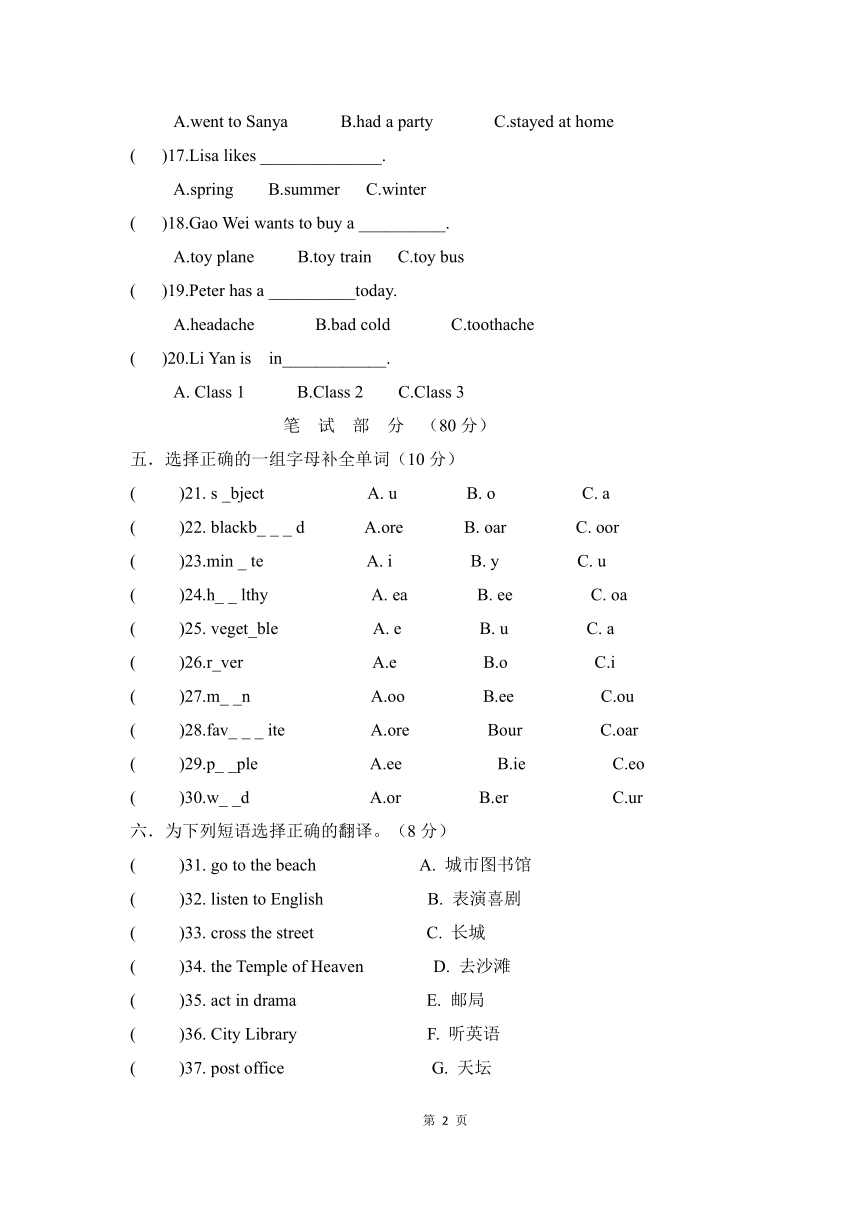 A.went to Sanya B.had a party C.stayed at home

( )17.Lisa likes ______________.

A.spring B.summer C.winter

( )18.Gao Wei wants to buy a __________.

A.toy plane B.toy train C.toy bus

( )19.Peter has a __________today.

A.headache B.bad cold C.toothache

( )20.Li Yan is in____________.

A. Class 1 B.Class 2 C.Class 3

笔 试 部 分 （80 分）

五．选择正确的一组字母补全单词（10 分）

( )21. s _bject A. u B. o C. a

( )22. blackb_ _ _ d A.ore B. oar C. oor

( )23.min _ te A. i B. y C. u

( )24.h_ _ lthy A. ea B. ee C. oa

( )25. veget_ble A. e B. u C. a

( )26.r_ver A.e B.o C.i

( )27.m_ _n A.oo B.ee C.ou

( )28.fav_ _ _ ite A.ore Bour C.oar

( )29.p_ _ple A.ee B.ie C.eo

( )30.w_ _d A.or B.er C.ur

六．为下列短语选择正确的翻译。（8 分）

( )31. go to the beach A. 城市图书馆

( )32. listen to English B. 表演喜剧

( )33. cross the street C. 长城

( )34. the Temple of Heaven D. 去沙滩

( )35. act in drama E. 邮局

( )36. City Library F. 听英语

( )37. post office G. 天坛

第 2 页